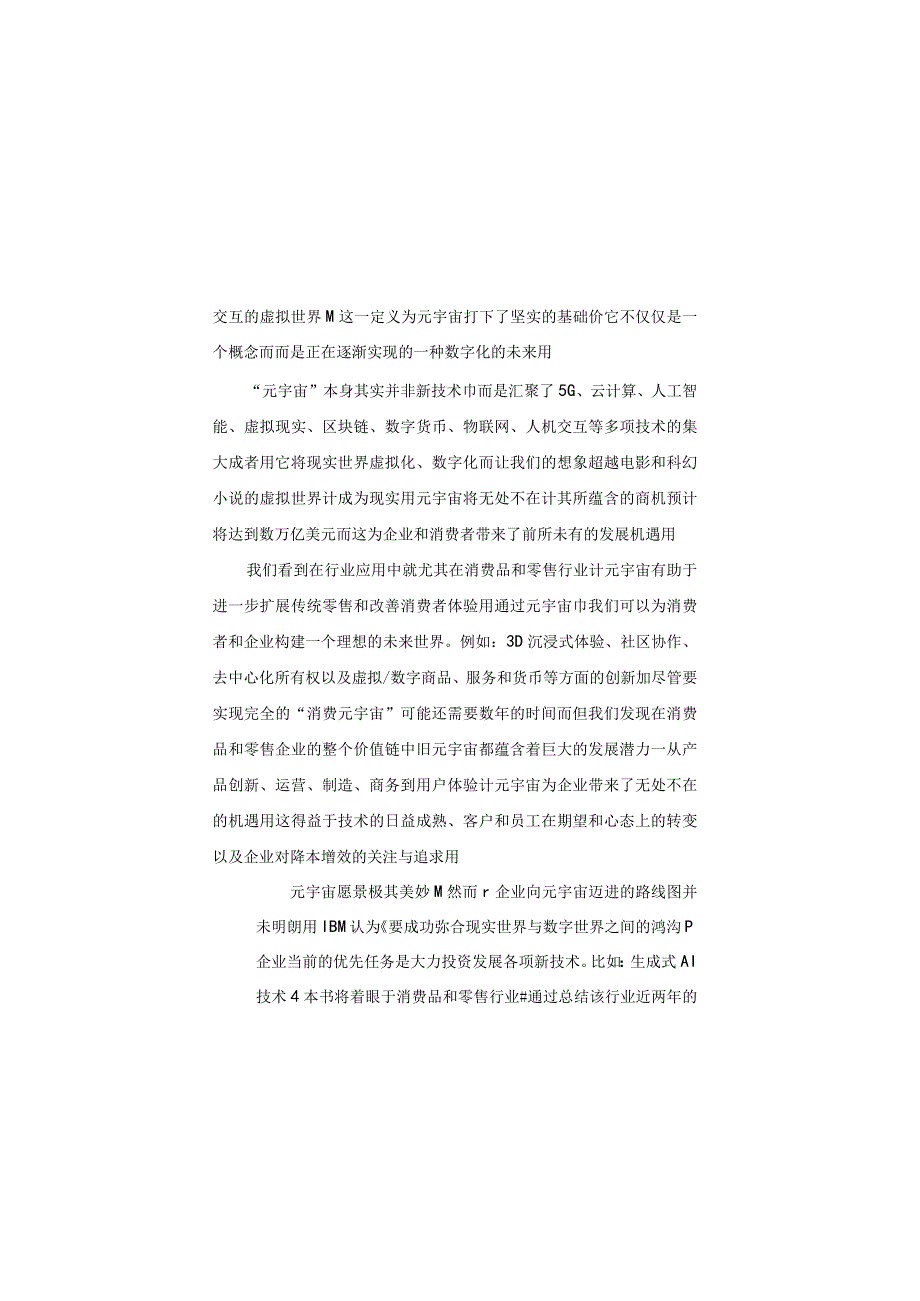 交互的虚拟世界M这一定义为元宇宙打下了坚实的基础价它不仅仅是一个概念而而是正在逐渐实现的一种数字化的未来用

“元宇宙”本身其实并非新技术巾而是汇聚了5G、云计算、人工智能、虚拟现实、区块链、数字货币、物联网、人机交互等多项技术的集大成者用它将现实世界虚拟化、数字化而让我们的想象超越电影和科幻小说的虚拟世界计成为现实用元宇宙将无处不在计其所蕴含的商机预计将达到数万亿美元而这为企业和消费者带来了前所未有的发展机遇用

我们看到在行业应用中就尤其在消费品和零售行业计元宇宙有助于进一步扩展传统零售和改善消费者体验用通过元宇宙巾我们可以为消费者和企业构建一个理想的未来世界。例如：3D沉浸式体验、社区协作、去中心化所有权以及虚拟/数字商品、服务和货币等方面的创新加尽管要实现完全的“消费元宇宙”可能还需要数年的时间而但我们发现在消费品和零售企业的整个价值链中旧元宇宙都蕴含着巨大的发展潜力一从产品创新、运营、制造、商务到用户体验计元宇宙为企业带来了无处不在的机遇用这得益于技术的日益成熟、客户和员工在期望和心态上的转变以及企业对降本增效的关注与追求用

元宇宙愿景极其美妙M然而r企业向元宇宙迈进的路线图并未明朗用IBM认为《要成功弥合现实世界与数字世界之间的鸿沟P企业当前的优先任务是大力投资发展各项新技术。比如：生成式AI技术4本书将着眼于消费品和零售行业#通过总结该行业近两年的